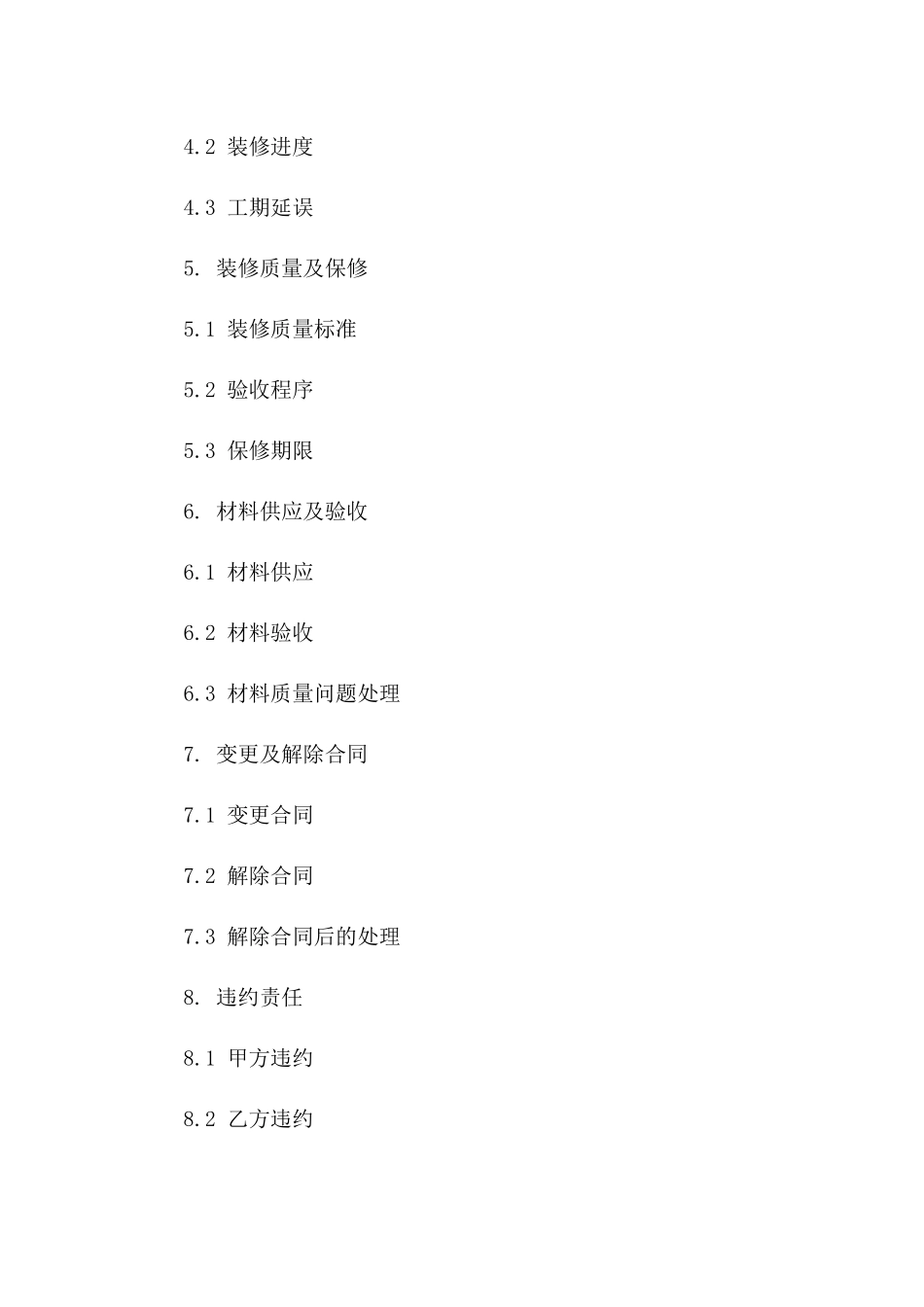 4.2 装修进度

4.3 工期延误

5. 装修质量及保修

5.1 装修质量标准

5.2 验收程序

5.3 保修期限

6. 材料供应及验收

6.1 材料供应

6.2 材料验收

6.3 材料质量问题处理

7. 变更及解除合同

7.1 变更合同

7.2 解除合同

7.3 解除合同后的处理

8. 违约责任

8.1 甲方违约

8.2 乙方违约